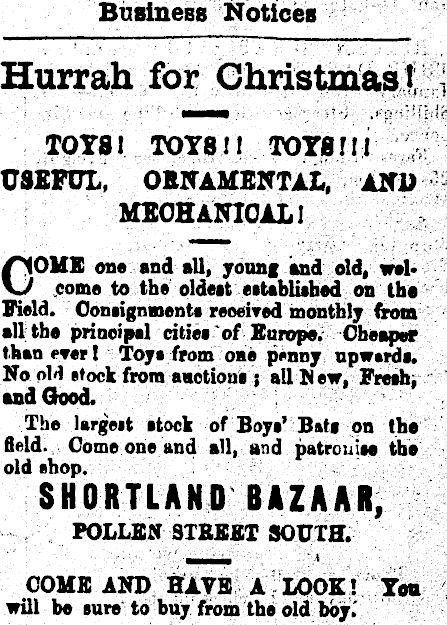 Business Notices

Hurrah for Christmas!

TOYS! TOYS!! TOYS!!!
USEFUL, ORNAMENTAL, AND MECHANICAL!

COME one and all, young and old, welcome to the oldest established on the Field. Consignments received monthly from all the principal cities of Europe. Cheaper than ever! Toys from one penny upwards. No old stock from auctions; all New, Fresh, and Good.

The largest stock of Boys' Bats on the field. Come one and all, and patronise the old shop.

SHORTLAND BAZAAR,
POLLEN STREET SOUTH.

COME AND HAVE A LOOK! You will be sure to buy from the old boy.